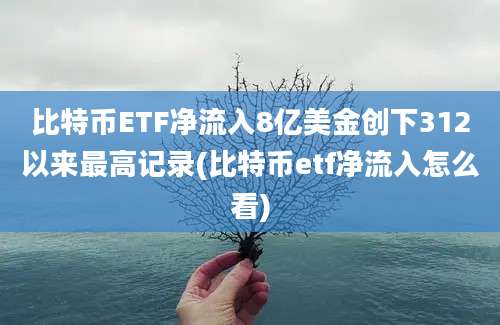 比特币ETF净流入8亿美金创下312以来最高记录(比特币etf净流入怎么看)